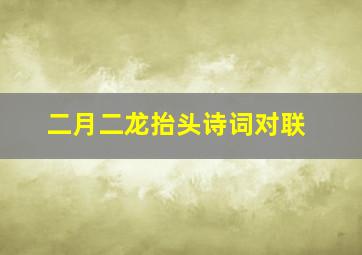 二月二龙抬头诗词对联